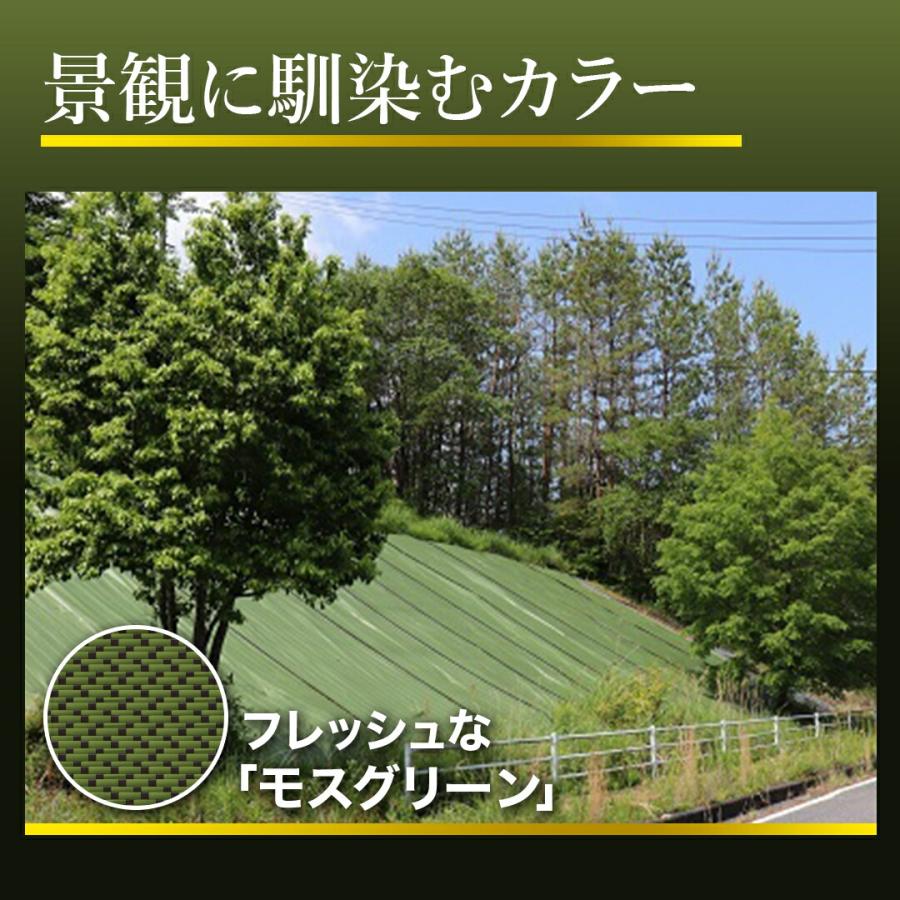 景観に馴染むカラー

フレッシュな
「モスグリーン」